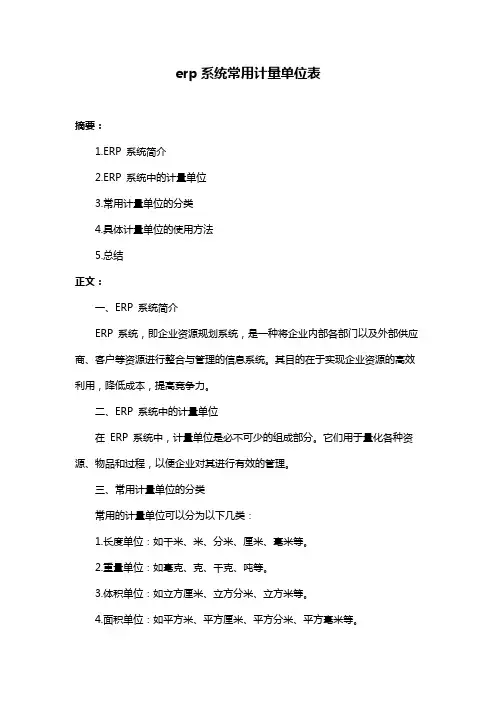 erp 系统常用计量单位表

摘要：

1.ERP 系统简介

2.ERP 系统中的计量单位

3.常用计量单位的分类

4.具体计量单位的使用方法

5.总结

正文：

一、ERP 系统简介

ERP 系统，即企业资源规划系统，是一种将企业内部各部门以及外部供应商、客户等资源进行整合与管理的信息系统。其目的在于实现企业资源的高效利用，降低成本，提高竞争力。

二、ERP 系统中的计量单位

在 ERP 系统中，计量单位是必不可少的组成部分。它们用于量化各种资源、物品和过程，以便企业对其进行有效的管理。

三、常用计量单位的分类

常用的计量单位可以分为以下几类：

1.长度单位：如千米、米、分米、厘米、毫米等。

2.重量单位：如毫克、克、千克、吨等。

3.体积单位：如立方厘米、立方分米、立方米等。

4.面积单位：如平方米、平方厘米、平方分米、平方毫米等。